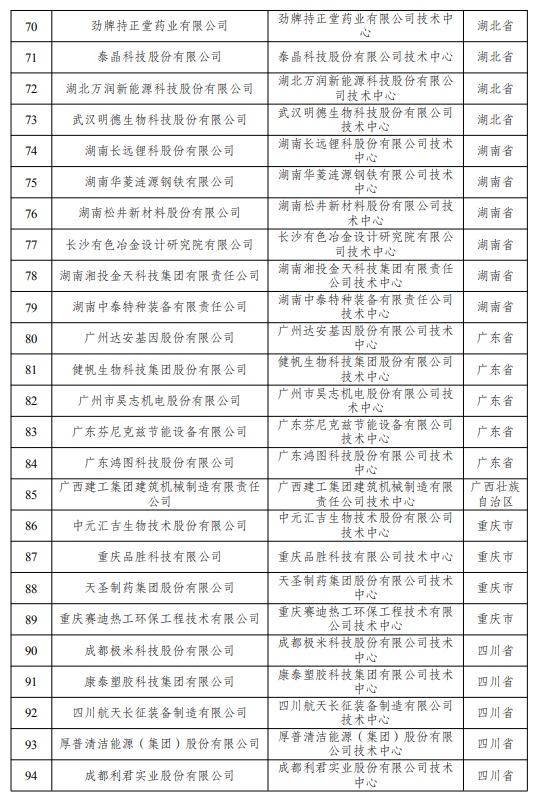 | 70 | 劲牌持正堂药业有限公司 | 劲牌持正堂药业有限公司技术中心 | 湖北省 |
|---|---|---|---|
| 71 | 泰晶科技股份有限公司 | 泰晶科技股份有限公司技术中心 | 湖北省 |
| 72 | 湖北万润新能源科技股份有限公司 | 湖北万润新能源科技股份有限公司技术中心 | 湖北省 |
| 73 | 武汉明德生物科技股份有限公司 | 武汉明德生物科技股份有限公司技术中心 | 湖北省 |
| 74 | 湖南长远锂科股份有限公司 | 湖南长远锂科股份有限公司技术中心 | 湖南省 |
| 75 | 湖南华菱涟源钢铁有限公司 | 湖南华菱涟源钢铁有限公司技术中心 | 湖南省 |
| 76 | 湖南松井新材料股份有限公司 | 湖南松井新材料股份有限公司技术中心 | 湖南省 |
| 77 | 长沙有色冶金设计研究院有限公司 | 长沙有色冶金设计研究院有限公司技术中心 | 湖南省 |
| 78 | 湖南湘投金天科技集团有限责任公司 | 湖南湘投金天科技集团有限责任公司技术中心 | 湖南省 |
| 79 | 湖南中泰特种装备有限责任公司 | 湖南中泰特种装备有限责任公司技术中心 | 湖南省 |
| 80 | 广州达安基因股份有限公司 | 广州达安基因股份有限公司技术中心 | 广东省 |
| 81 | 健帆生物科技集团股份有限公司 | 健帆生物科技集团股份有限公司技术中心 | 广东省 |
| 82 | 广州市昊志机电股份有限公司 | 广州市昊志机电股份有限公司技术中心 | 广东省 |
| 83 | 广东芬尼克兹节能设备有限公司 | 广东芬尼克兹节能设备有限公司技术中心 | 广东省 |
| 84 | 广东鸿图科技股份有限公司 | 广东鸿图科技股份有限公司技术中心 | 广东省 |
| 85 | 广西建工集团建筑机械制造有限责任公司 | 广西建工集团建筑机械制造有限责任公司技术中心 | 广西壮族自治区 |
| 86 | 中元汇吉生物技术股份有限公司 | 中元汇吉生物技术股份有限公司技术中心 | 重庆市 |
| 87 | 重庆品胜科技有限公司 | 重庆品胜科技有限公司技术中心 | 重庆市 |
| 88 | 天圣制药集团股份有限公司 | 天圣制药集团股份有限公司技术中心 | 重庆市 |
| 89 | 重庆赛迪热工环保工程技术有限公司 | 重庆赛迪热工环保工程技术有限公司技术中心 | 重庆市 |
| 90 | 成都极米科技股份有限公司 | 成都极米科技股份有限公司技术中心 | 四川省 |
| 91 | 康泰塑胶科技集团有限公司 | 康泰塑胶科技集团有限公司技术中心 | 四川省 |
| 92 | 四川航天长征装备制造有限公司 | 四川航天长征装备制造有限公司技术中心 | 四川省 |
| 93 | 厚普清洁能源（集团）股份有限公司 | 厚普清洁能源（集团）股份有限公司技术中心 | 四川省 |
| 94 | 成都利君实业股份有限公司 | 成都利君实业股份有限公司技术中心 | 四川省 |